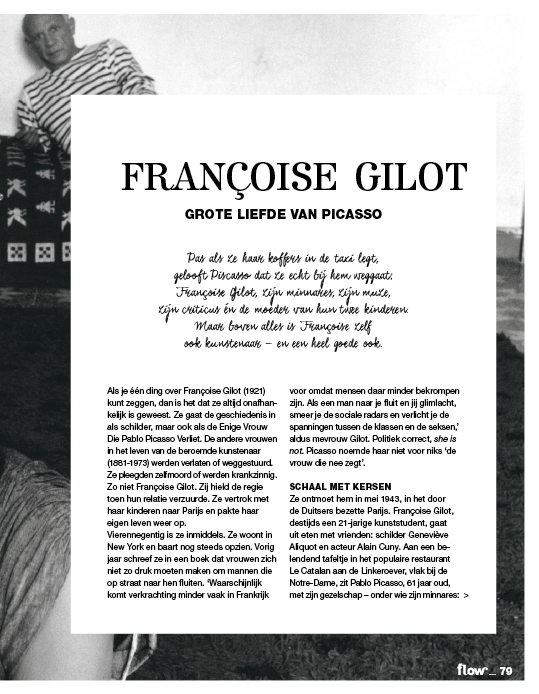 FRANÇOISE GILOT

GROTE LIEFDE VAN PICASSO

Pas als ze haar koffers in de taxi legt, gelooft Picasso dat ze echt bij hem weggaat. Françoise Gilot, zijn minnares, zijn muze, zijn criticus én de moeder van hun twee kinderen. Maar boven alles is Françoise zelf ook kunstenaar – en een heel goede ook.

Als je één ding over Françoise Gilot (1921) kunt zeggen, dan is het dat ze altijd onafhankelijk is geweest. Ze gaat de geschiedenis in als schilder, maar ook als de Enige Vrouw Die Pablo Picasso Verliet. De andere vrouwen in het leven van de beroemde kunstenaar (1881-1973) werden verlaten of weggestuurd. Ze pleegden zelfmoord of werden krankzinnig. Zo niet Françoise Gilot. Zij hield de regie toen hun relatie verzuurde. Ze vertrok met haar kinderen naar Parijs en pakte haar eigen leven weer op.
Vierennegentig is ze inmiddels. Ze woont in New York en baart nog steeds opzien. Vorig jaar schreef ze in een boek dat vrouwen zich niet zo druk moeten maken om mannen die op straat naar hen fluiten. 'Waarschijnlijk komt verkrachting minder vaak in Frankrijk voor omdat mensen daar minder bekrompen zijn. Als een man naar je fluit en jij glimlacht, smeer je de sociale radars en verlicht je de spanningen tussen de klassen en de seksen,' aldus mevrouw Gilot. Politiek correct, she is not. Picasso noemde haar niet voor niks 'de vrouw die nee zegt'.

SCHAAL MET KERSEN
Ze ontmoet hem in mei 1943, in het door de Duitsers bezette Parijs. Françoise Gilot, destijds een 21-jarige kunststudent, gaat uit eten met vrienden: schilder Geneviève Aliquot en acteur Alain Cuny. Aan een belendend tafeltje in het populaire restaurant Le Catalan aan de Linkeroever, vlak bij de Notre-Dame, zit Pablo Picasso, 61 jaar oud, met zijn gezelschap – onder wie zijn minnares: >

flow _ 79